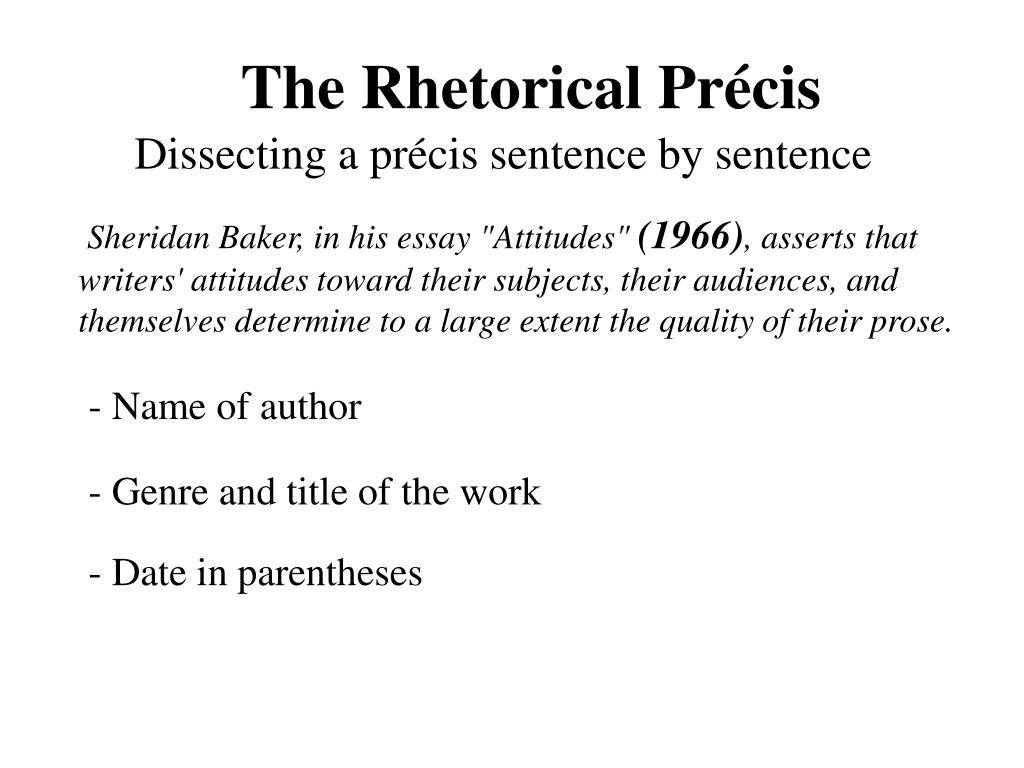 The Rhetorical Précis

Dissecting a précis sentence by sentence

Sheridan Baker, in his essay "Attitudes" (1966), asserts that writers' attitudes toward their subjects, their audiences, and themselves determine to a large extent the quality of their prose.

- Name of author

- Genre and title of the work

- Date in parentheses